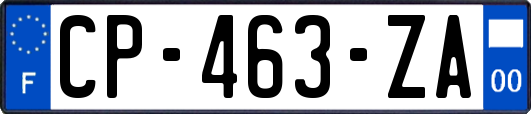 F
CP-463-ZA
00